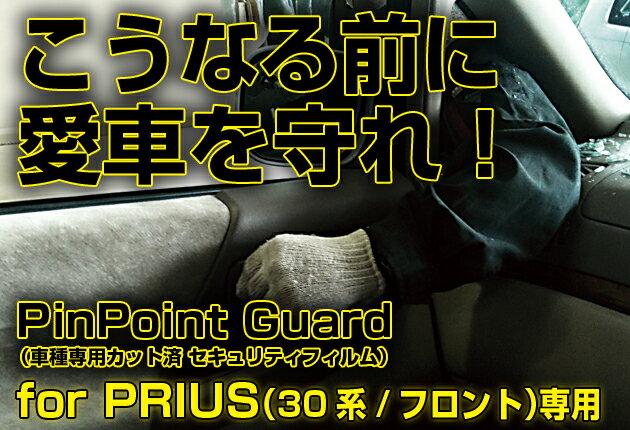 こうなる前に
愛車を守れ！

PinPoint Guard
（車種専用カット済 セキュリティフィルム）
for PRIUS(30系 / フロント)専用